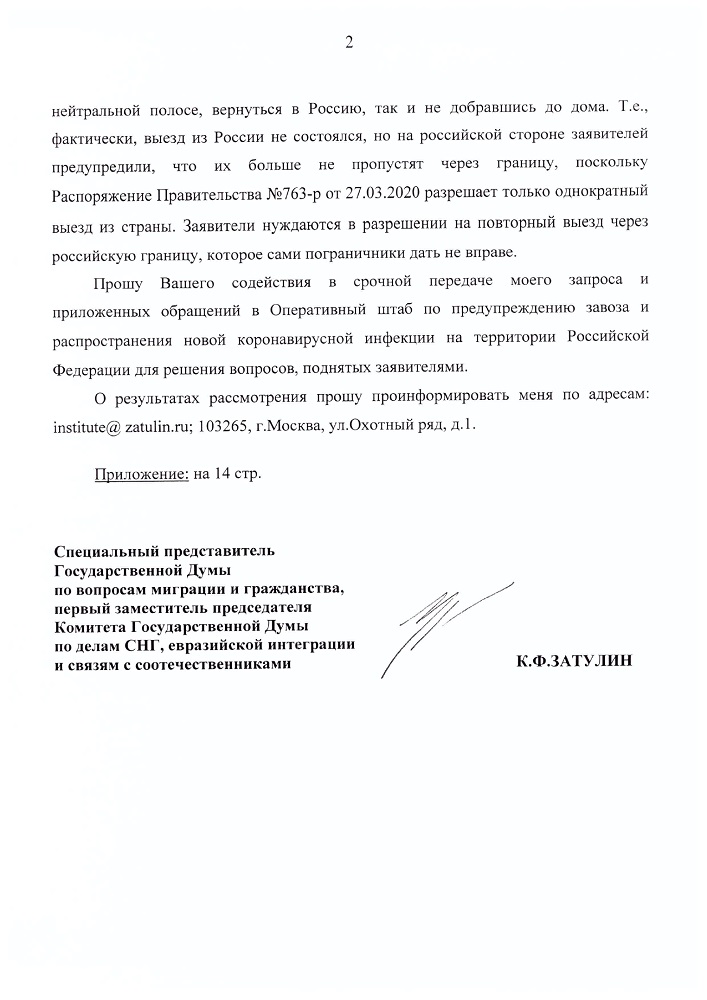 2

нейтральной полосе, вернуться в Россию, так и не добравшись до дома. Т.е., фактически, выезд из России не состоялся, но на российской стороне заявителей предупредили, что их больше не пропустят через границу, поскольку Распоряжение Правительства №763-р от 27.03.2020 разрешает только однократный выезд из страны. Заявители нуждаются в разрешении на повторный выезд через российскую границу, которое сами пограничники дать не вправе.

Прошу Вашего содействия в срочной передаче моего запроса и приложенных обращений в Оперативный штаб по предупреждению завоза и распространения новой коронавирусной инфекции на территории Российской Федерации для решения вопросов, поднятых заявителями.

О результатах рассмотрения прошу проинформировать меня по адресам: institute@ zatulin.ru; 103265, г.Москва, ул.Охотный ряд, д.1.

Приложение: на 14 стр.

Специальный представитель Государственной Думы по вопросам миграции и гражданства, первый заместитель председателя Комитета Государственной Думы по делам СНГ, евразийской интеграции и связям с соотечественниками

К.Ф.ЗАТУЛИН